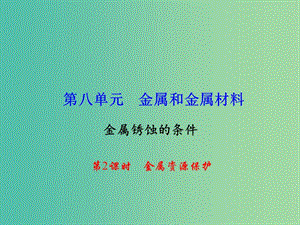 第八单元　金属和金属材料

金属锈蚀的条件

第2课时　金属资源保护